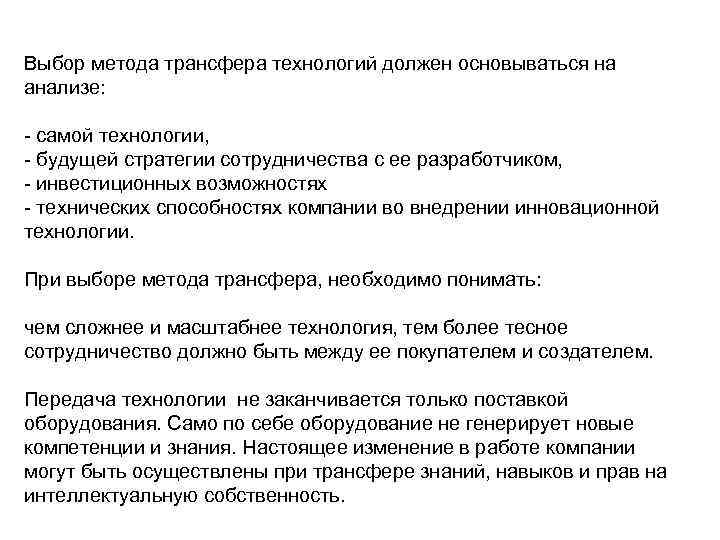 Выбор метода трансфера технологий должен основываться на анализе:

- самой технологии,
- будущей стратегии сотрудничества с ее разработчиком,
- инвестиционных возможностях
- технических способностях компании во внедрении инновационной технологии.

При выборе метода трансфера, необходимо понимать:

чем сложнее и масштабнее технология, тем более тесное сотрудничество должно быть между ее покупателем и создателем.

Передача технологии не заканчивается только поставкой оборудования. Само по себе оборудование не генерирует новые компетенции и знания. Настоящее изменение в работе компании могут быть осуществлены при трансфере знаний, навыков и прав на интеллектуальную собственность.